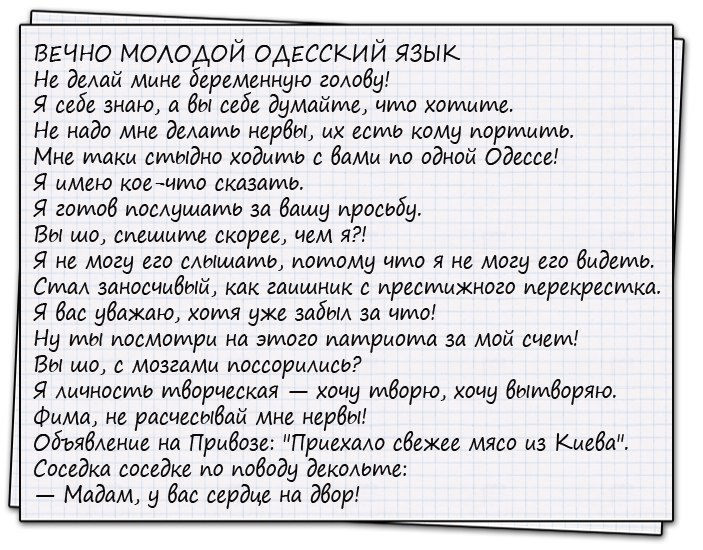 ВЕЧНО МОЛОДОЙ ОДЕССКИЙ ЯЗЫК

Не делай мине беременную голову!

Я себе знаю, а вы себе думайте, что хотите.

Не надо мне делать нервы, их есть кому портить.

Мне таки стыдно ходить с вами по одной Одессе!

Я имею кое-что сказать.

Я готов послушать за вашу просьбу.

Вы шо, спешите скорее, чем я?!

Я не могу его слышать, потому что я не могу его видеть.

Стал заносчивый, как гаишник с престижного перекрестка.

Я вас уважаю, хотя уже забыл за что!

Ну ты посмотри на этого патриота за мой счет!

Вы шо, с мозгами поссорились?

Я личность творческая — хочу творю, хочу вытворяю.

Фима, не расчесывай мне нервы!

Объявление на Привозе: "Приехало свежее мясо из Киева".

Соседка соседке по поводу декольте:

— Мадам, у вас сердце на двор!